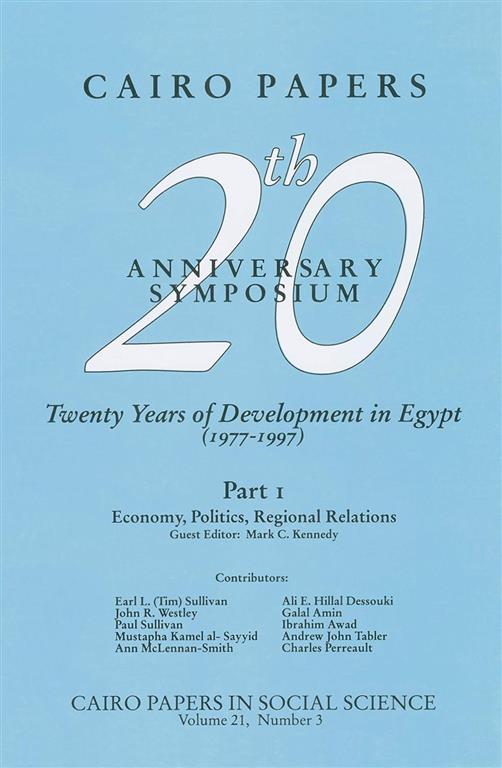 CAIRO PAPERS

20th

ANNIVERSARY
SYMPOSIUM

Twenty Years of Development in Egypt
(1977-1997)

Part 1
Economy, Politics, Regional Relations
Guest Editor: Mark C. Kennedy

Contributors:

Earl L. (Tim) Sullivan
John R. Westley
Paul Sullivan
Mustapha Kamel al- Sayyid
Ann McLennan-Smith

Ali E. Hillal Dessouki
Galal Amin
Ibrahim Awad
Andrew John Tabler
Charles Perreault

CAIRO PAPERS IN SOCIAL SCIENCE
Volume 21, Number 3